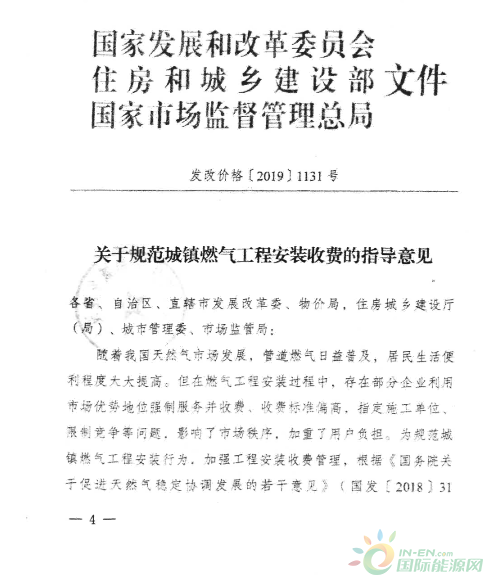 国家发展和改革委员会
住房和城乡建设部 文件
国家市场监督管理总局

发改价格〔2019〕1131号

关于规范城镇燃气工程安装收费的指导意见

各省、自治区、直辖市发展改革委、物价局，住房城乡建设厅（局）、城市管理委、市场监管局：

随着我国天然气市场发展，管道燃气日益普及，居民生活便利程度大大提高。但在燃气工程安装过程中，存在部分企业利用市场优势地位强制服务并收费、收费标准偏高，指定施工单位、限制竞争等问题，影响了市场秩序，加重了用户负担。为规范城镇燃气工程安装行为，加强工程安装收费管理，根据《国务院关于促进天然气稳定协调发展的若干意见》（国发〔2018〕31

— 4 —

IN-EN.com
国际能源网